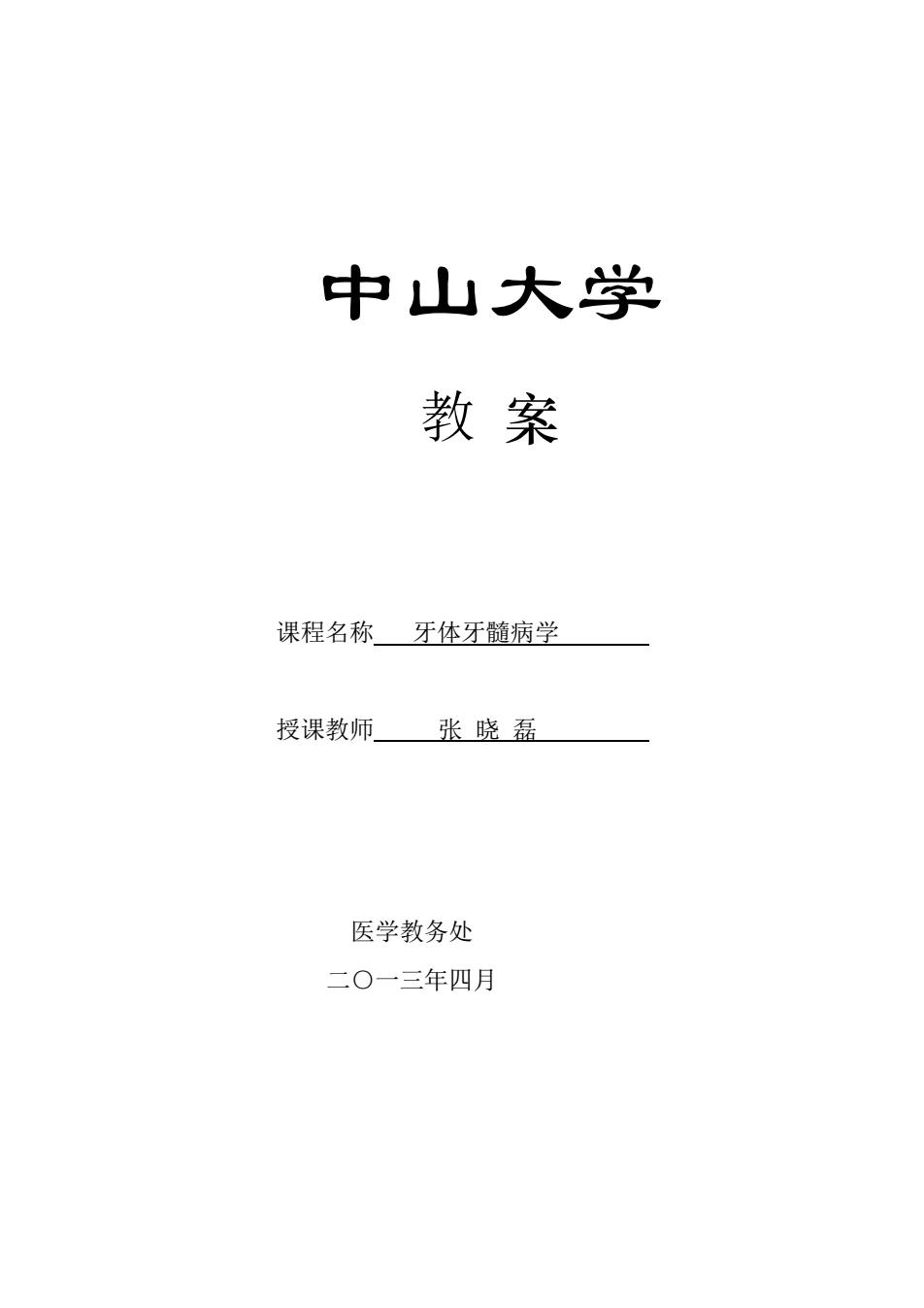 中山大学

教 案

课程名称 牙体牙髓病学

授课教师 张 晓 磊

医学教务处

二〇一三年四月